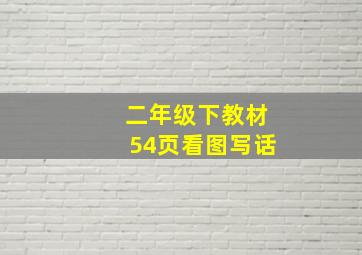 二年级下教材
54页看图写话